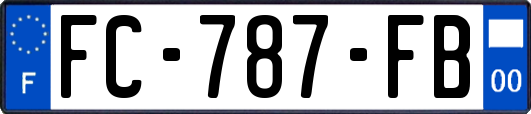 F

FC-787-FB

00